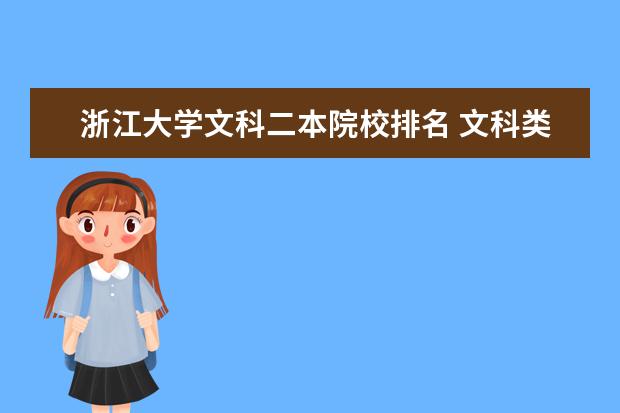 浙江大学文科二本院校排名 文科类